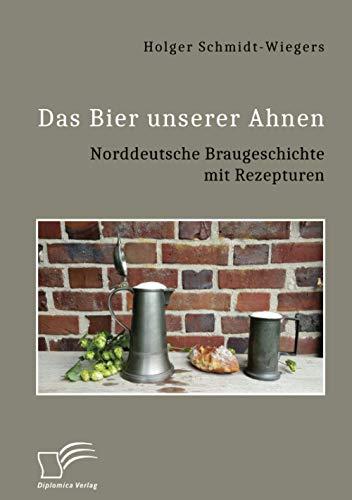 Holger Schmidt-Wiegers

Das Bier unserer Ahnen

Norddeutsche Braugeschichte mit Rezepturen

Diplomica Verlag